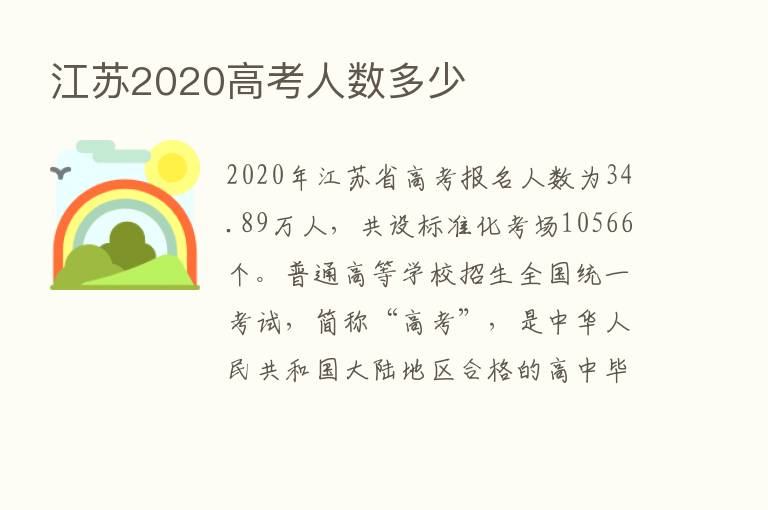 江苏2020高考人数多少

2020年江苏省高考报名人数为34.89万人，共设标准化考场10566个。普通高等学校招生全国统一考试，简称“高考”，是中华人民共和国大陆地区合格的高中毕